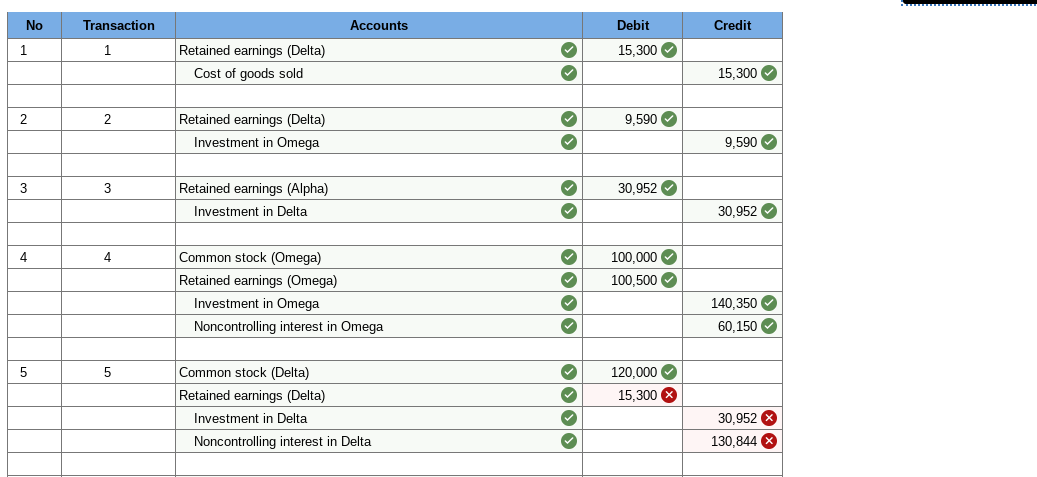 | No | Transaction | Accounts | Debit | Credit |
|---|---|---|---|---|
| 1 | 1 | Retained earnings (Delta) | 15,300 | |
| | | Cost of goods sold | | 15,300 |
| | | | | |
| 2 | 2 | Retained earnings (Delta) | 9,590 | |
| | | Investment in Omega | | 9,590 |
| | | | | |
| 3 | 3 | Retained earnings (Alpha) | 30,952 | |
| | | Investment in Delta | | 30,952 |
| | | | | |
| 4 | 4 | Common stock (Omega) | 100,000 | |
| | | Retained earnings (Omega) | 100,500 | |
| | | Investment in Omega | | 140,350 |
| | | Noncontrolling interest in Omega | | 60,150 |
| | | | | |
| 5 | 5 | Common stock (Delta) | 120,000 | |
| | | Retained earnings (Delta) | 15,300 | |
| | | Investment in Delta | | 30,952 |
| | | Noncontrolling interest in Delta | | 130,844 |
| | | | | |